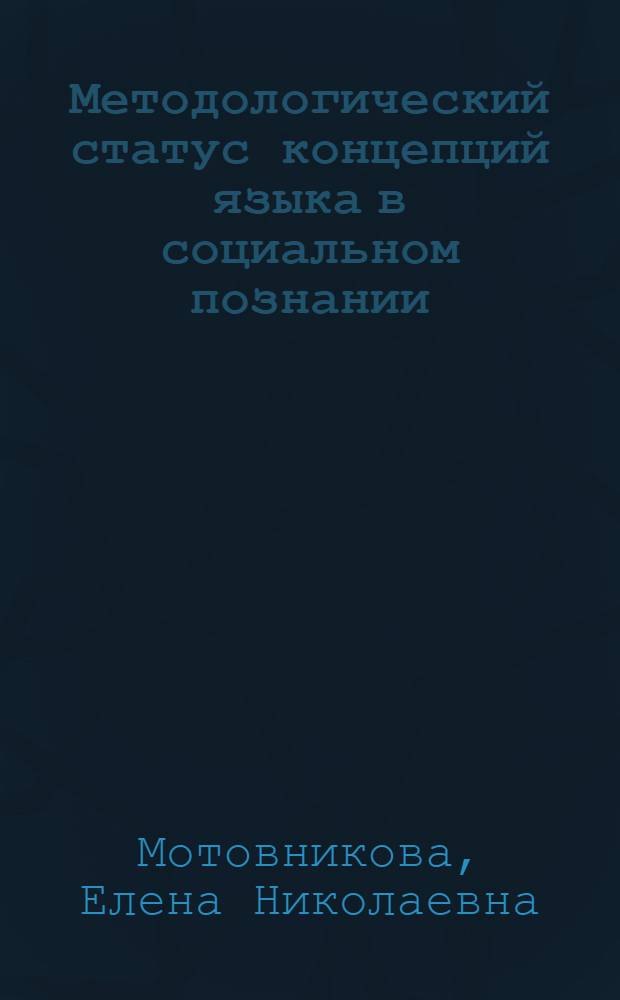 Методологический статус концепций языка в социальном познании

Мотовникова, Елена Николаевна